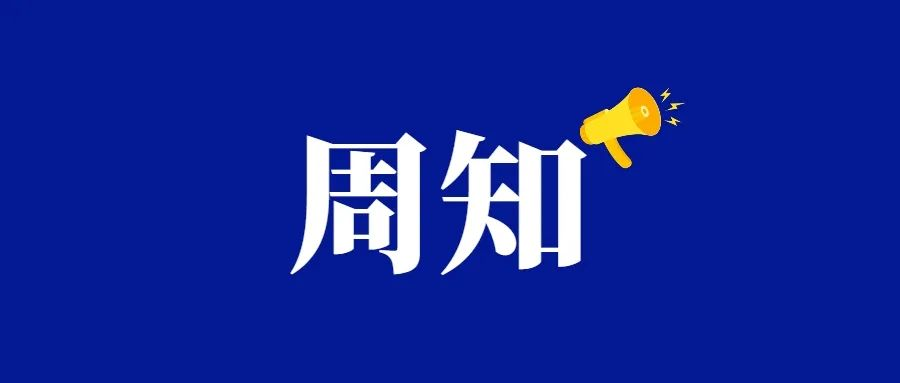 周知